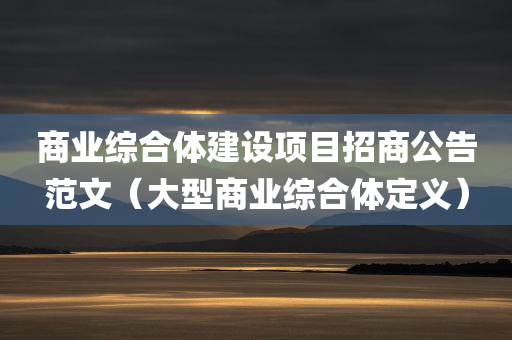 商业综合体建设项目招商公告范文（大型商业综合体定义）